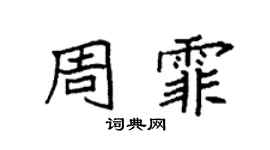 周霏

词典网